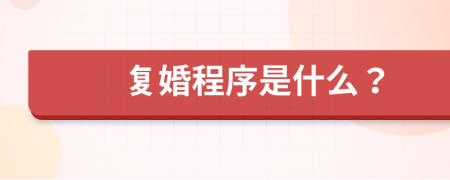 复婚程序是什么？